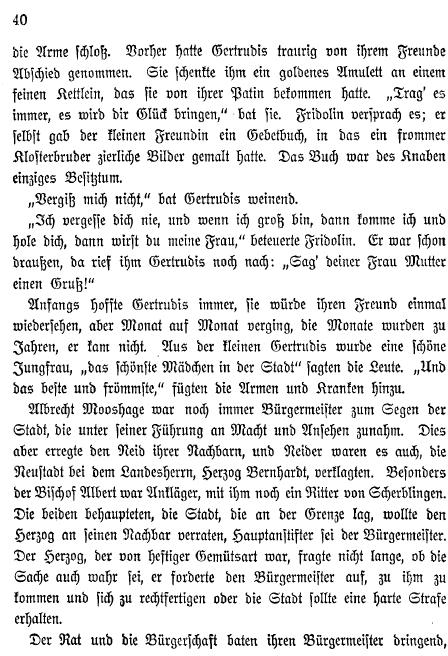 40

die Arme schloß. Vorher hatte Gertrudis traurig von ihrem Freunde Abschied genommen. Sie schenkte ihm ein goldenes Amulett an einem feinen Kettlein, das sie von ihrer Patin bekommen hatte. „Trag' es immer, es wird dir Glück bringen," bat sie. Fridolin versprach es; er selbst gab der kleinen Freundin ein Gebetbuch, in das ein frommer Klosterbruder zierliche Bilder gemalt hatte. Das Buch war des Knaben einziges Besitztum.

„Vergiß mich nicht," bat Gertrudis weinend.

„Ich vergesse dich nie, und wenn ich groß bin, dann komme ich und hole dich, dann wirst du meine Frau," beteuerte Fridolin. Er war schon draußen, da rief ihm Gertrudis noch nach: „Sag' deiner Frau Mutter einen Gruß!"

Anfangs hoffte Gertrudis immer, sie würde ihren Freund einmal wiedersehen, aber Monat auf Monat verging, die Monate wurden zu Jahren, er kam nicht. Aus der kleinen Gertrudis wurde eine schöne Jungfrau, „das schönste Mädchen in der Stadt" sagten die Leute. „Und das beste und frömmste," fügten die Armen und Kranken hinzu.

Albrecht Mooshage war noch immer Bürgermeister zum Segen der Stadt, die unter seiner Führung an Macht und Ansehen zunahm. Dies aber erregte den Neid ihrer Nachbarn, und Neider waren es auch, die Neustadt bei dem Landesherrn, Herzog Bernhardt, verklagten. Besonders der Bischof Albert war Ankläger, mit ihm noch ein Ritter von Scherblingen. Die beiden behaupteten, die Stadt, die an der Grenze lag, wollte den Herzog an seinen Nachbar verraten, Hauptanstifter sei der Bürgermeister. Der Herzog, der von heftiger Gemütsart war, fragte nicht lange, ob die Sache auch wahr sei, er forderte den Bürgermeister auf, zu ihm zu kommen und sich zu rechtfertigen oder die Stadt sollte eine harte Strafe erhalten.

Der Rat und die Bürgerschaft baten ihren Bürgermeister dringend,